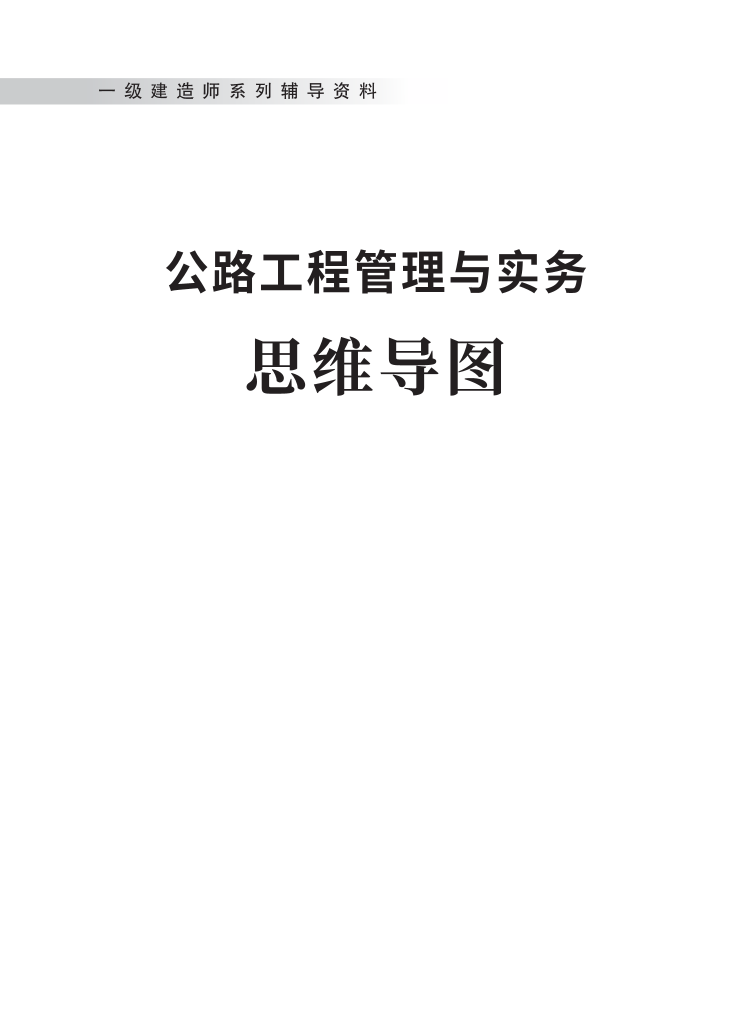 一级建造师系列辅导资料

公路工程管理与实务

思维导图